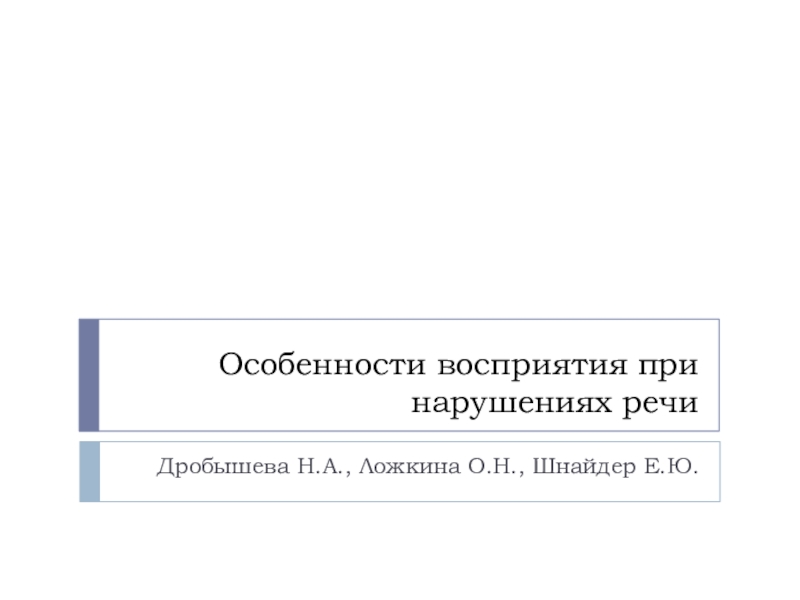 Особенности восприятия при нарушениях речи

Дробышева Н.А., Ложкина О.Н., Шнайдер Е.Ю.